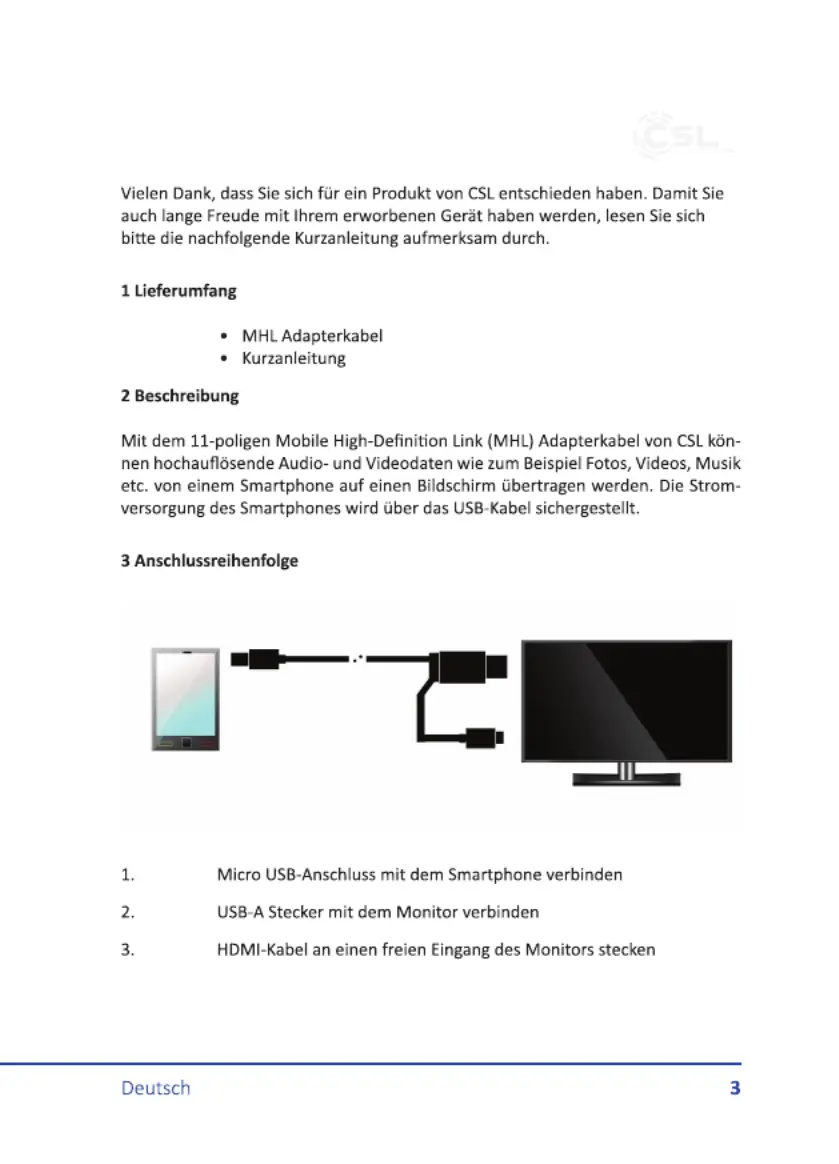 CSL

Vielen Dank, dass Sie sich für ein Produkt von CSL entschieden haben. Damit Sie auch lange Freude mit Ihrem erworbenen Gerät haben werden, lesen Sie sich bitte die nachfolgende Kurzanleitung aufmerksam durch.

1 Lieferumfang

• MHL Adapterkabel
• Kurzanleitung

2 Beschreibung

Mit dem 11-poligen Mobile High-Definition Link (MHL) Adapterkabel von CSL können hochauflösende Audio- und Videodaten wie zum Beispiel Fotos, Videos, Musik etc. von einem Smartphone auf einen Bildschirm übertragen werden. Die Stromversorgung des Smartphones wird über das USB-Kabel sichergestellt.

3 Anschlussreihenfolge

1. Micro USB-Anschluss mit dem Smartphone verbinden

2. USB-A Stecker mit dem Monitor verbinden

3. HDMI-Kabel an einen freien Eingang des Monitors stecken

Deutsch 3